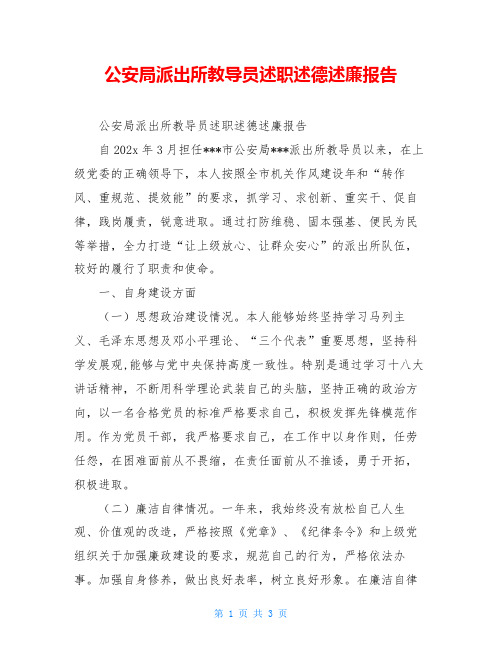 公安局派出所教导员述职述德述廉报告

公安局派出所教导员述职述德述廉报告

自202x年3月担任***市公安局***派出所教导员以来，在上级党委的正确领导下，本人按照全市机关作风建设年和“转作风、重规范、提效能”的要求，抓学习、求创新、重实干、促自律，践岗履责，锐意进取。通过打防维稳、固本强基、便民为民等举措，全力打造“让上级放心、让群众安心”的派出所队伍，较好的履行了职责和使命。

一、自身建设方面

（一）思想政治建设情况。本人能够始终坚持学习马列主义、毛泽东思想及邓小平理论、“三个代表”重要思想，坚持科学发展观,能够与党中央保持高度一致性。特别是通过学习十八大讲话精神，不断用科学理论武装自己的头脑，坚持正确的政治方向，以一名合格党员的标准严格要求自己，积极发挥先锋模范作用。作为党员干部，我严格要求自己，在工作中以身作则，任劳任怨，在困难面前从不畏缩，在责任面前从不推诿，勇于开拓，积极进取。

（二）廉洁自律情况。一年来，我始终没有放松自己人生观、价值观的改造，严格按照《党章》、《纪律条令》和上级党组织关于加强廉政建设的要求，规范自己的行为，严格依法办事。加强自身修养，做出良好表率，树立良好形象。在廉洁自律

第 1 页 共 3 页